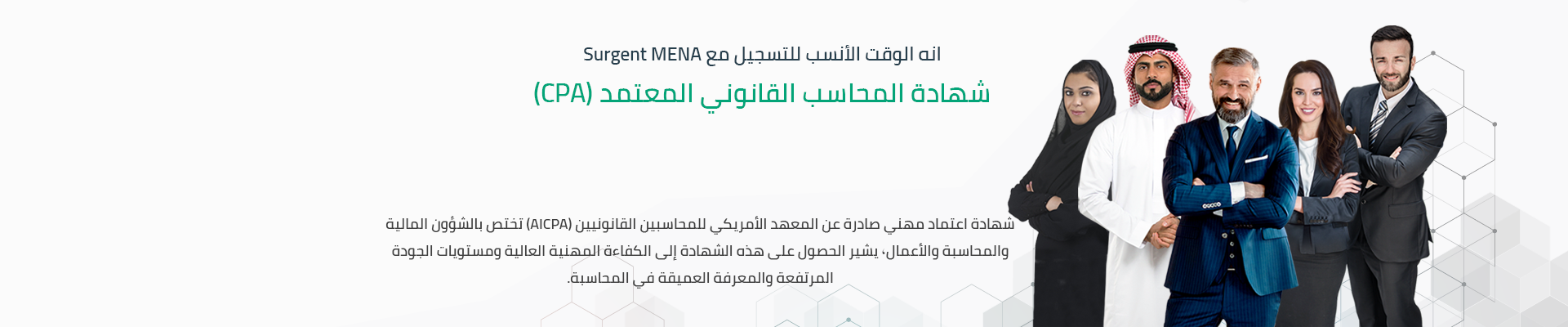 انه الوقت الأنسب للتسجيل مع Surgent MENA

شهادة المحاسب القانوني المعتمد (CPA)

شهادة اعتماد مهني صادرة عن المعهد الأمريكي للمحاسبين القانونيين (AICPA) تختص بالشؤون المالية والمحاسبة والأعمال، يشير الحصول على هذه الشهادة إلى الكفاءة المهنية العالية ومستويات الجودة المرتفعة والمعرفة العميقة في المحاسبة.